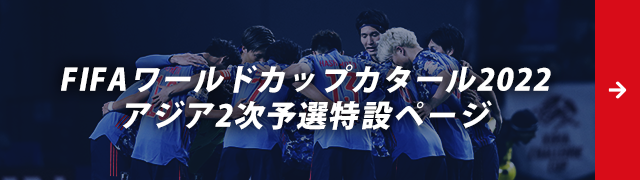 FIFAワールドカップカタール2022
アジア2次予選特設ページ

→